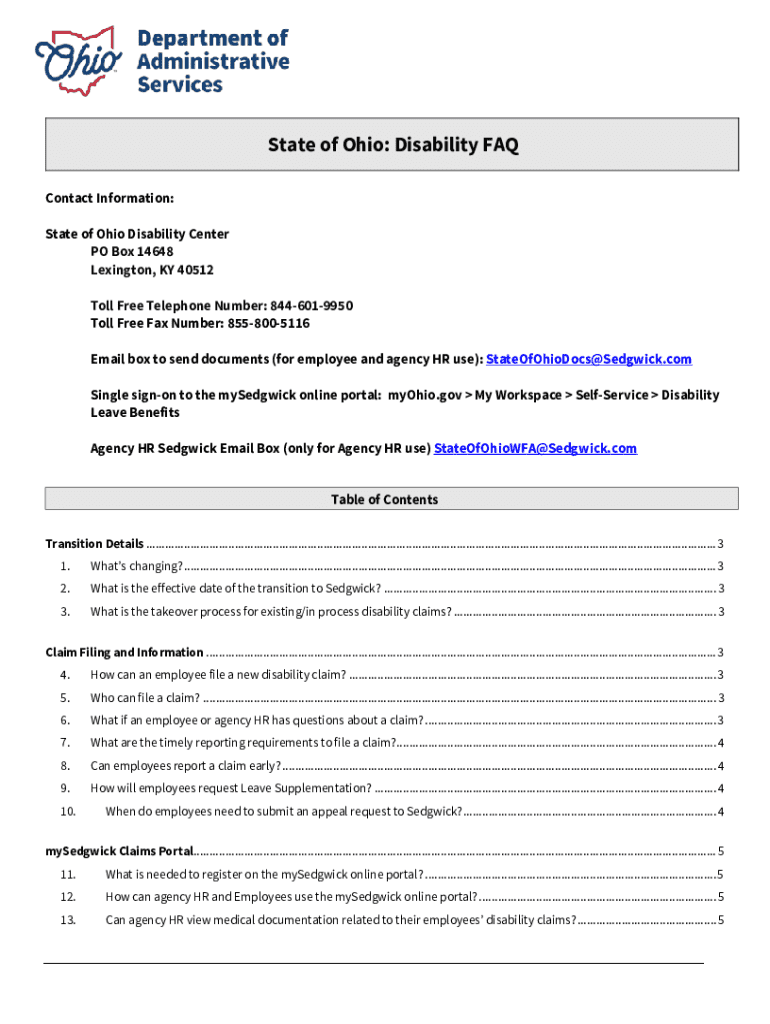 Ohio

Department of Administrative Services

State of Ohio: Disability FAQ

Contact Information:

State of Ohio Disability Center
PO Box 14648
Lexington, KY 40512

Toll Free Telephone Number: 844-601-9950
Toll Free Fax Number: 855-800-5116

Email box to send documents (for employee and agency HR use): StateOfOhioDocs@Sedgwick.com

Single sign-on to the mySedgwick online portal: myOhio.gov > My Workspace > Self-Service > Disability Leave Benefits

Agency HR Sedgwick Email Box (only for Agency HR use) StateOfOhioWFA@Sedgwick.com

Table of Contents

Transition Details ........ 3
1. What's changing? ........ 3
2. What is the effective date of the transition to Sedgwick? ........ 3
3. What is the takeover process for existing/in process disability claims? ........ 3

Claim Filing and Information ........ 3
4. How can an employee file a new disability claim? ........ 3
5. Who can file a claim? ........ 3
6. What if an employee or agency HR has questions about a claim? ........ 3
7. What are the timely reporting requirements to file a claim? ........ 4
8. Can employees report a claim early? ........ 4
9. How will employees request Leave Supplementation? ........ 4
10. When do employees need to submit an appeal request to Sedgwick? ........ 4

mySedgwick Claims Portal ........ 5
11. What is needed to register on the mySedgwick online portal? ........ 5
12. How can agency HR and Employees use the mySedgwick online portal? ........ 5
13. Can agency HR view medical documentation related to their employees' disability claims? ........ 5